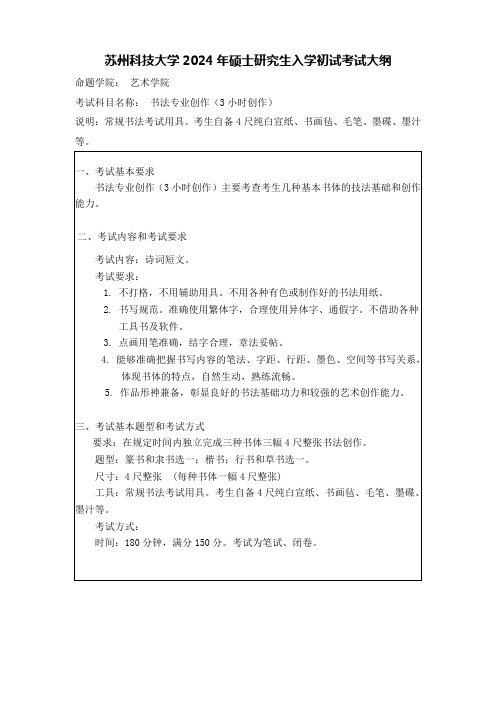 苏州科技大学 2024 年硕士研究生入学初试考试大纲

命题学院： 艺术学院

考试科目名称： 书法专业创作（3 小时创作）

说明：常规书法考试用具。考生自备 4 尺纯白宣纸、书画毡、毛笔、墨碟、墨汁等。

一、考试基本要求

书法专业创作（3 小时创作）主要考查考生几种基本书体的技法基础和创作能力。

二、考试内容和考试要求

考试内容：诗词短文。

考试要求：

1. 不打格，不用辅助用具。不用各种有色或制作好的书法用纸。

2. 书写规范。准确使用繁体字，合理使用异体字、通假字。不借助各种工具书及软件。

3. 点画用笔准确，结字合理，章法妥帖。

4. 能够准确把握书写内容的笔法、字距、行距、墨色、空间等书写关系，体现书体的特点，自然生动，熟练流畅。

5. 作品形神兼备，彰显良好的书法基础功力和较强的艺术创作能力。

三、考试基本题型和考试方式

要求：在规定时间内独立完成三种书体三幅 4 尺整张书法创作。

题型：篆书和隶书选一；楷书；行书和草书选一。

尺寸：4 尺整张 （每种书体一幅 4 尺整张）

工具：常规书法考试用具。考生自备 4 尺纯白宣纸、书画毡、毛笔、墨碟、墨汁等。

考试方式：

时间：180 分钟，满分 150 分。考试为笔试、闭卷。